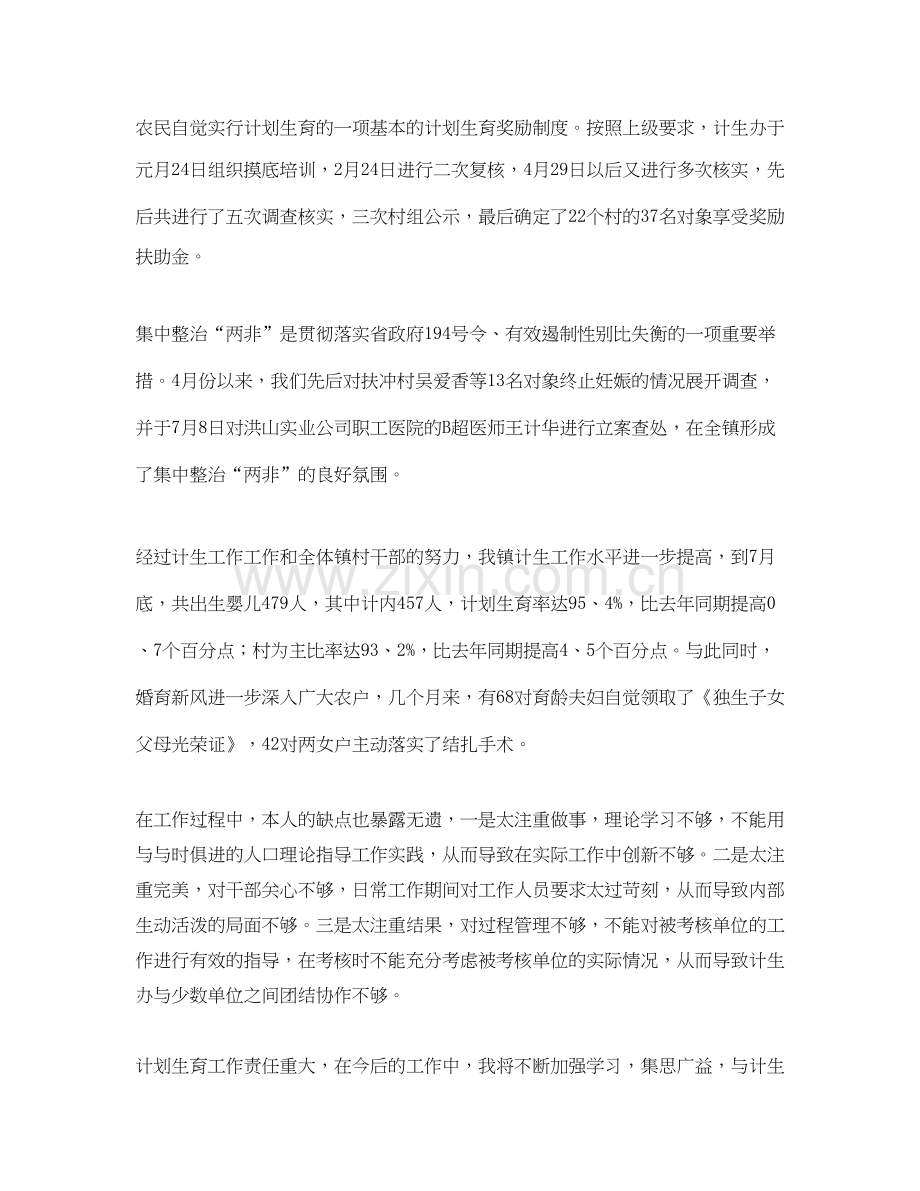 农民自觉实行计划生育的一项基本的计划生育奖励制度。按照上级要求，计生办于元月24日组织摸底培训，2月24日进行二次复核，4月29日以后又进行多次核实，先后共进行了五次调查核实，三次村组公示，最后确定了22个村的37名对象享受奖励扶助金。

集中整治“两非”是贯彻落实省政府194号令、有效遏制性别比失衡的一项重要举措。4月份以来，我们先后对扶冲村吴爱香等13名对象终止妊娠的情况展开调查，并于7月8日对洪山实业公司职工医院的B超医师王计华进行立案查处，在全镇形成了集中整治“两非”的良好氛围。

经过计生工作工作和全体镇村干部的努力，我镇计生工作水平进一步提高，到7月底，共出生婴儿479人，其中计内457人，计划生育率达95、4%，比去年同期提高0、7个百分点；村为主比率达93、2%，比去年同期提高4、5个百分点。与此同时，婚育新风进一步深入广大农户，几个月来，有68对育龄夫妇自觉领取了《独生子女父母光荣证》，42对两女户主动落实了结扎手术。

在工作过程中，本人的缺点也暴露无遗，一是太注重做事，理论学习不够，不能用与与时俱进的人口理论指导工作实践，从而导致在实际工作中创新不够。二是太注重完美，对干部关心不够，日常工作期间对工作人员要求太过苛刻，从而导致内部生动活泼的局面不够。三是太注重结果，对过程管理不够，不能对被考核单位的工作进行有效的指导，在考核时不能充分考虑被考核单位的实际情况，从而导致计生办与少数单位之间团结协作不够。

计划生育工作责任重大，在今后的工作中，我将不断加强学习，集思广益，与计生

www.zixin.com.cn